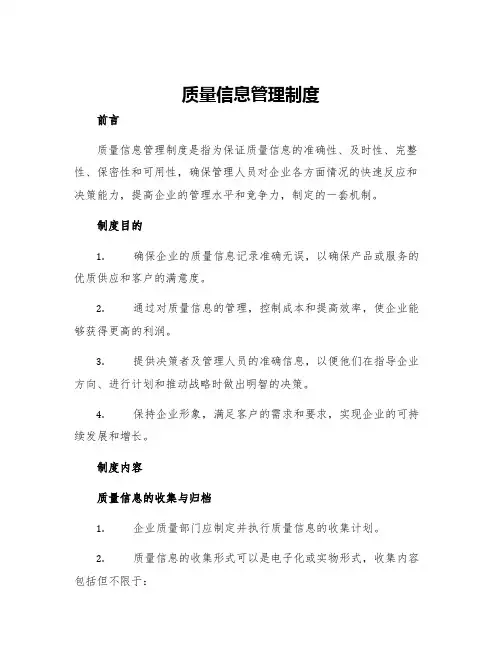 质量信息管理制度

前言

质量信息管理制度是指为保证质量信息的准确性、及时性、完整性、保密性和可用性，确保管理人员对企业各方面情况的快速反应和决策能力，提高企业的管理水平和竞争力，制定的一套机制。

制度目的

1. 确保企业的质量信息记录准确无误，以确保产品或服务的优质供应和客户的满意度。

2. 通过对质量信息的管理，控制成本和提高效率，使企业能够获得更高的利润。

3. 提供决策者及管理人员的准确信息，以便他们在指导企业方向、进行计划和推动战略时做出明智的决策。

4. 保持企业形象，满足客户的需求和要求，实现企业的可持续发展和增长。

制度内容

质量信息的收集与归档

1. 企业质量部门应制定并执行质量信息的收集计划。

2. 质量信息的收集形式可以是电子化或实物形式，收集内容包括但不限于：